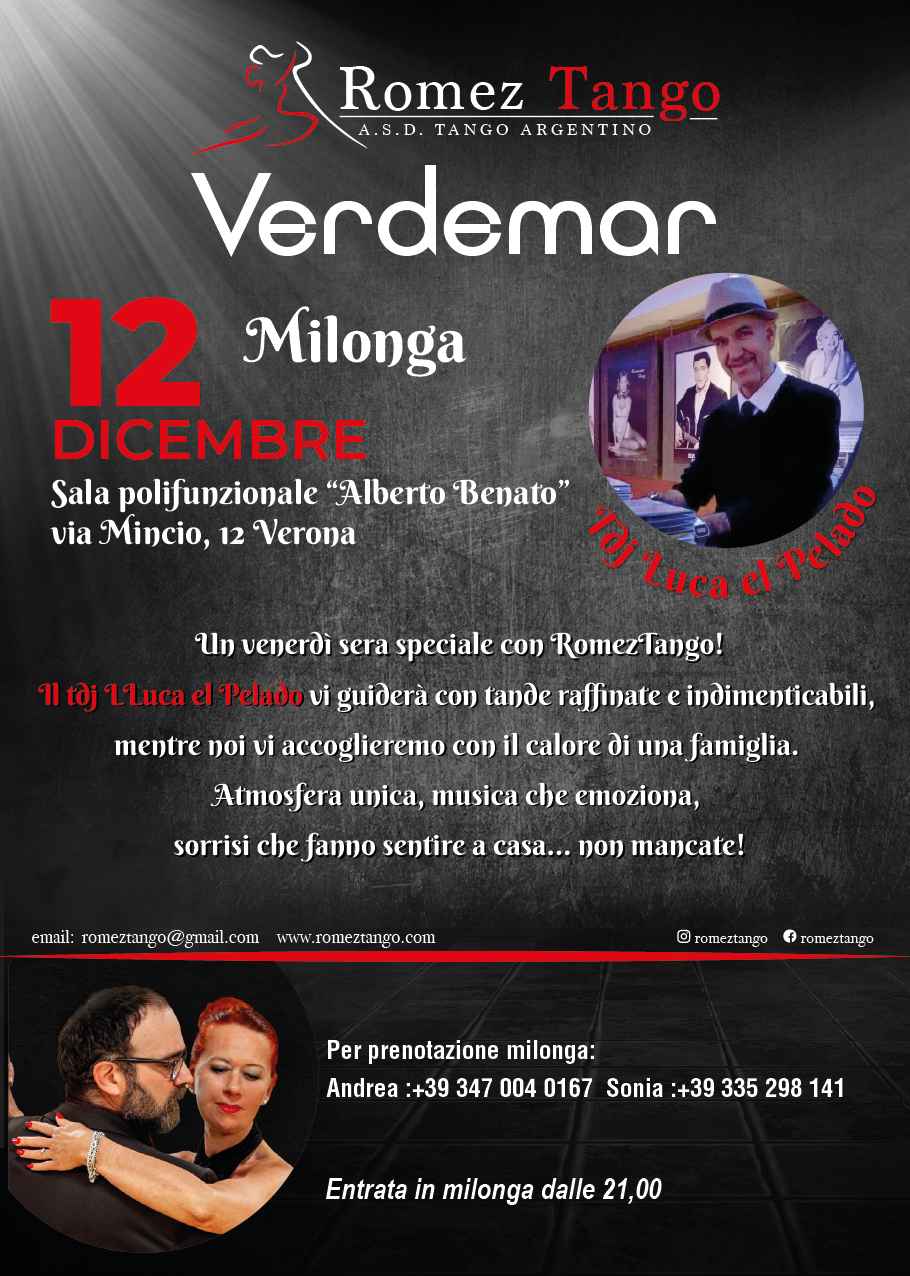 Romez Tango
A.S.D. TANGO ARGENTINO

Verdemar

12
DICEMBRE

Milonga

Sala polifunzionale "Alberto Benato"
via Mincio, 12 Verona

Tdj Luca el Pelado

Un venerdì sera speciale con RomezTango!
Il tdj LLuca el Pelado vi guiderà con tande raffinate e indimenticabili, mentre noi vi accoglieremo con il calore di una famiglia.
Atmosfera unica, musica che emoziona, sorrisi che fanno sentire a casa... non mancate!

email: romeztango@gmail.com www.romeztango.com

romeztango romeztango

Per prenotazione milonga:
Andrea :+39 347 004 0167 Sonia :+39 335 298 141

Entrata in milonga dalle 21,00